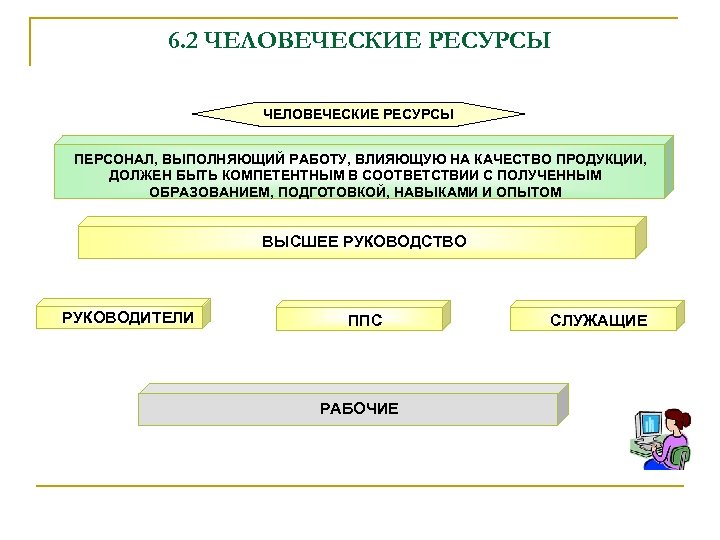 6.2 ЧЕЛОВЕЧЕСКИЕ РЕСУРСЫ

ЧЕЛОВЕЧЕСКИЕ РЕСУРСЫ

ПЕРСОНАЛ, ВЫПОЛНЯЮЩИЙ РАБОТУ, ВЛИЯЮЩУЮ НА КАЧЕСТВО ПРОДУКЦИИ, ДОЛЖЕН БЫТЬ КОМПЕТЕНТНЫМ В СООТВЕТСТВИИ С ПОЛУЧЕННЫМ ОБРАЗОВАНИЕМ, ПОДГОТОВКОЙ, НАВЫКАМИ И ОПЫТОМ

ВЫСШЕЕ РУКОВОДСТВО

РУКОВОДИТЕЛИ

ППС

СЛУЖАЩИЕ

РАБОЧИЕ